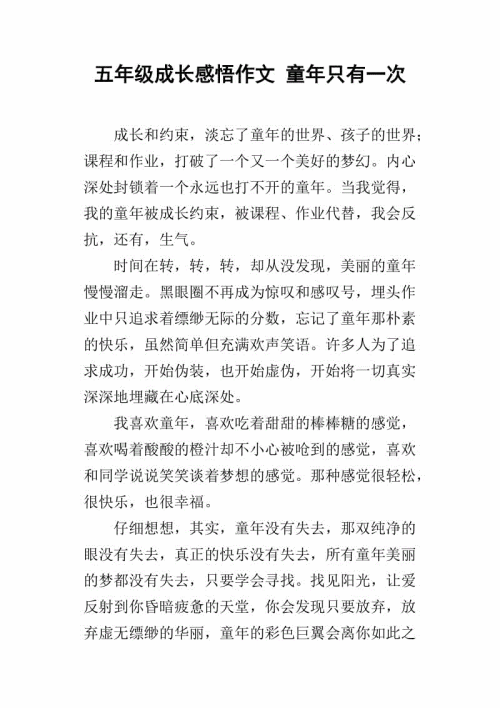 五年级成长感悟作文 童年只有一次

成长和约束，淡忘了童年的世界、孩子的世界；课程和作业，打破了一个又一个美好的梦幻。内心深处封锁着一个永远也打不开的童年。当我觉得，我的童年被成长约束，被课程、作业代替，我会反抗，还有，生气。

时间在转，转，转，却从没发现，美丽的童年慢慢溜走。黑眼圈不再成为惊叹和感叹号，埋头作业中只追求着缥缈无际的分数，忘记了童年那朴素的快乐，虽然简单但充满欢声笑语。许多人为了追求成功，开始伪装，也开始虚伪，开始将一切真实深深地埋藏在心底深处。

我喜欢童年，喜欢吃着甜甜的棒棒糖的感觉，喜欢喝着酸酸的橙汁却不小心被呛到的感觉，喜欢和同学说说笑笑谈着梦想的感觉。那种感觉很轻松，很快乐，也很幸福。

仔细想想，其实，童年没有失去，那双纯净的眼没有失去，真正的快乐没有失去，所有童年美丽的梦都没有失去，只要学会寻找。找见阳光，让爱反射到你昏暗疲惫的天堂，你会发现只要放弃，放弃虚无缥缈的华丽，童年的彩色巨翼会离你如此之